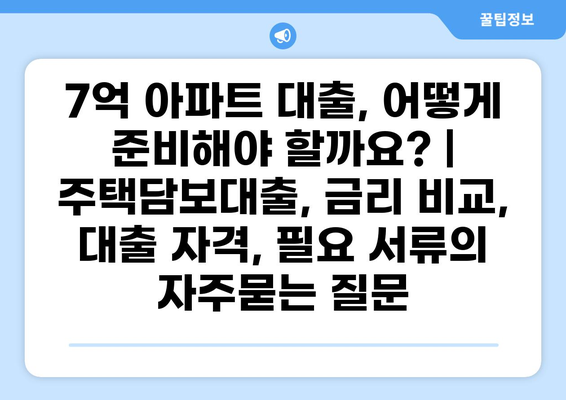 꿀팁정보

7억 아파트 대출, 어떻게 준비해야 할까요? | 주택담보대출, 금리 비교, 대출 자격, 필요 서류의 자주묻는 질문